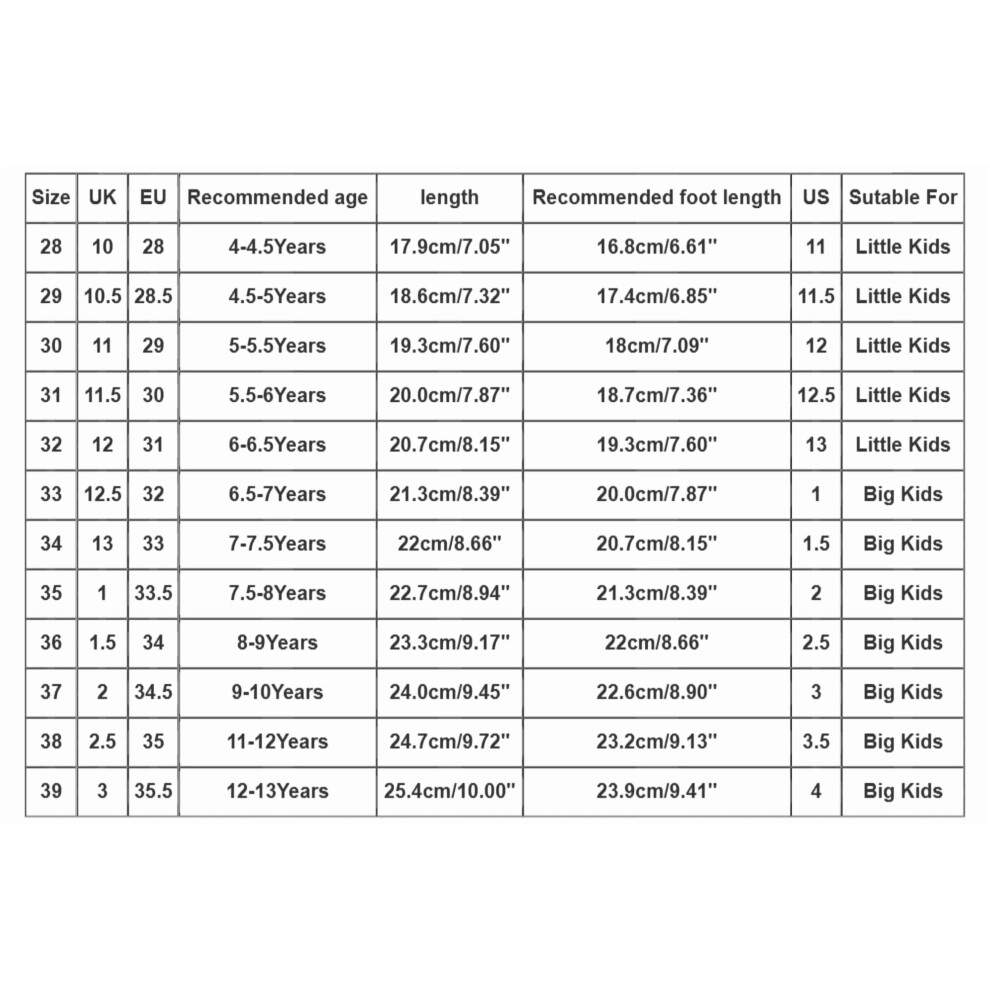 | Size | UK | EU | Recommended age | length | Recommended foot length | US | Sutable For |
|---|---|---|---|---|---|---|---|
| 28 | 10 | 28 | 4-4.5Years | 17.9cm/7.05" | 16.8cm/6.61" | 11 | Little Kids |
| 29 | 10.5 | 28.5 | 4.5-5Years | 18.6cm/7.32" | 17.4cm/6.85" | 11.5 | Little Kids |
| 30 | 11 | 29 | 5-5.5Years | 19.3cm/7.60" | 18cm/7.09" | 12 | Little Kids |
| 31 | 11.5 | 30 | 5.5-6Years | 20.0cm/7.87" | 18.7cm/7.36" | 12.5 | Little Kids |
| 32 | 12 | 31 | 6-6.5Years | 20.7cm/8.15" | 19.3cm/7.60" | 13 | Little Kids |
| 33 | 12.5 | 32 | 6.5-7Years | 21.3cm/8.39" | 20.0cm/7.87" | 1 | Big Kids |
| 34 | 13 | 33 | 7-7.5Years | 22cm/8.66" | 20.7cm/8.15" | 1.5 | Big Kids |
| 35 | 1 | 33.5 | 7.5-8Years | 22.7cm/8.94" | 21.3cm/8.39" | 2 | Big Kids |
| 36 | 1.5 | 34 | 8-9Years | 23.3cm/9.17" | 22cm/8.66" | 2.5 | Big Kids |
| 37 | 2 | 34.5 | 9-10Years | 24.0cm/9.45" | 22.6cm/8.90" | 3 | Big Kids |
| 38 | 2.5 | 35 | 11-12Years | 24.7cm/9.72" | 23.2cm/9.13" | 3.5 | Big Kids |
| 39 | 3 | 35.5 | 12-13Years | 25.4cm/10.00" | 23.9cm/9.41" | 4 | Big Kids |